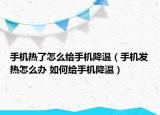 手机热了怎么给手机降温（手机发热怎么办 如何给手机降温）